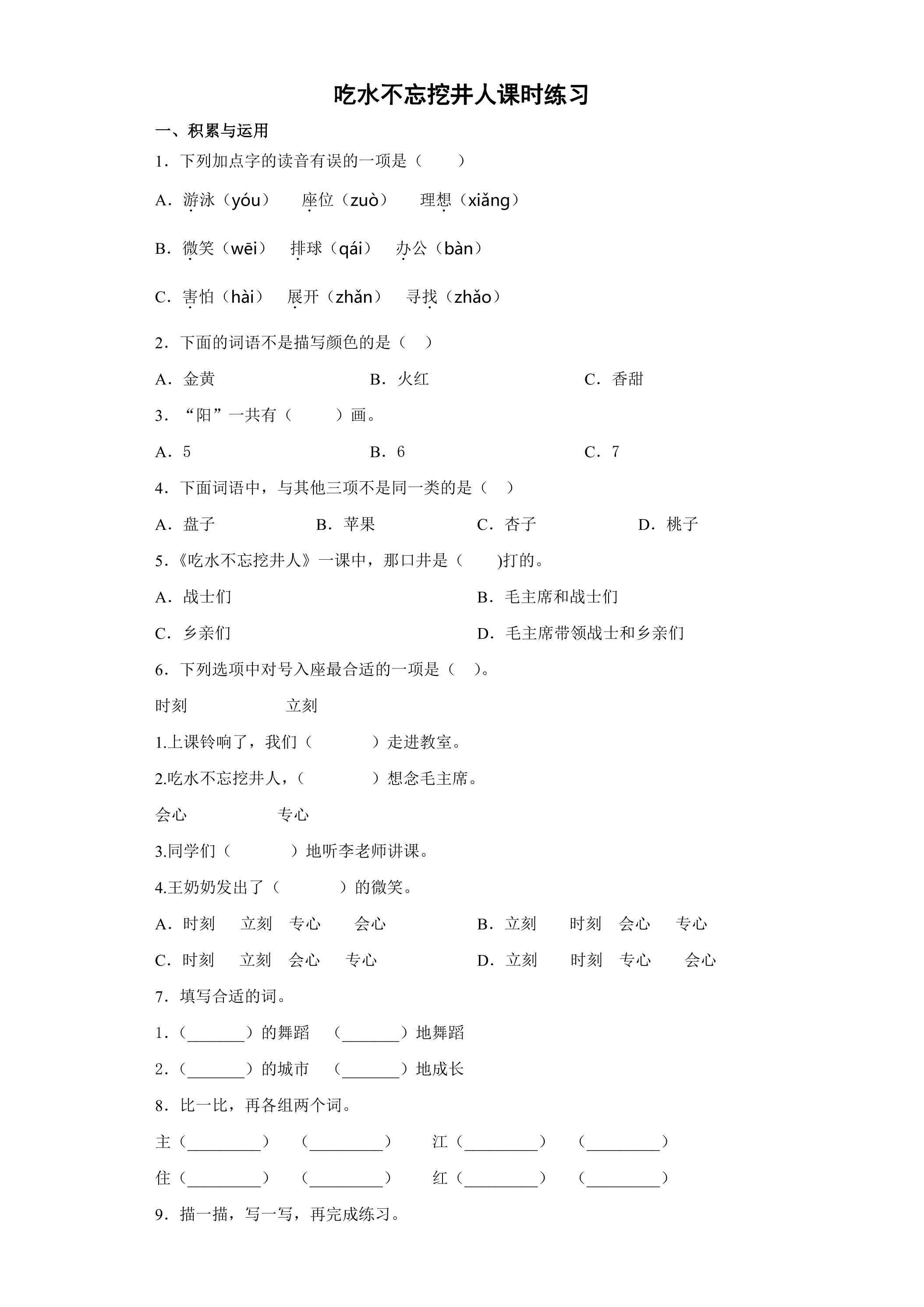 吃水不忘挖井人课时练习

一、积累与运用

1．下列加点字的读音有误的一项是（　　）

A．游泳（yóu）　座位（zuò）　理想（xiǎng）

B．微笑（wēi）　排球（qái）　办公（bàn）

C．害怕（hài）　展开（zhǎn）　寻找（zhǎo）

2．下面的词语不是描写颜色的是（　）

A．金黄　B．火红　C．香甜

3．“阳”一共有（　　）画。

A．5　B．6　C．7

4．下面词语中，与其他三项不是同一类的是（　）

A．盘子　B．苹果　C．杏子　D．桃子

5．《吃水不忘挖井人》一课中，那口井是（　　)打的。

A．战士们　B．毛主席和战士们

C．乡亲们　D．毛主席带领战士和乡亲们

6．下列选项中对号入座最合适的一项是（　）。

时刻　立刻

1.上课铃响了，我们（　　）走进教室。

2.吃水不忘挖井人，（　　）想念毛主席。

会心　专心

3.同学们（　　）地听李老师讲课。

4.王奶奶发出了（　　）的微笑。

A．时刻　立刻　专心　会心　B．立刻　时刻　会心　专心

C．时刻　立刻　会心　专心　D．立刻　时刻　专心　会心

7．填写合适的词。

1．（____）的舞蹈　（____）地舞蹈

2．（____）的城市　（____）地成长

8．比一比，再各组两个词。

主（____）　（____）　江（____）　（____）

住（____）　（____）　红（____）　（____）

9．描一描，写一写，再完成练习。